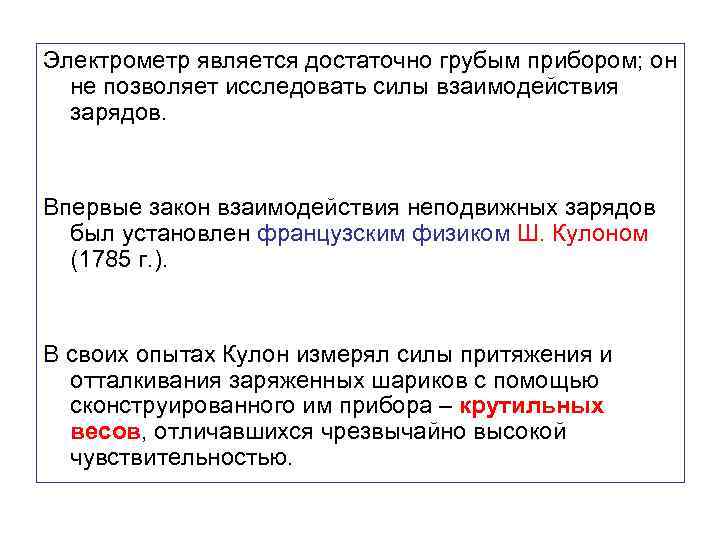 Электрометр является достаточно грубым прибором; он не позволяет исследовать силы взаимодействия зарядов.

Впервые закон взаимодействия неподвижных зарядов был установлен французским физиком Ш. Кулоном (1785 г.).

В своих опытах Кулон измерял силы притяжения и отталкивания заряженных шариков с помощью сконструированного им прибора – крутильных весов, отличавшихся чрезвычайно высокой чувствительностью.